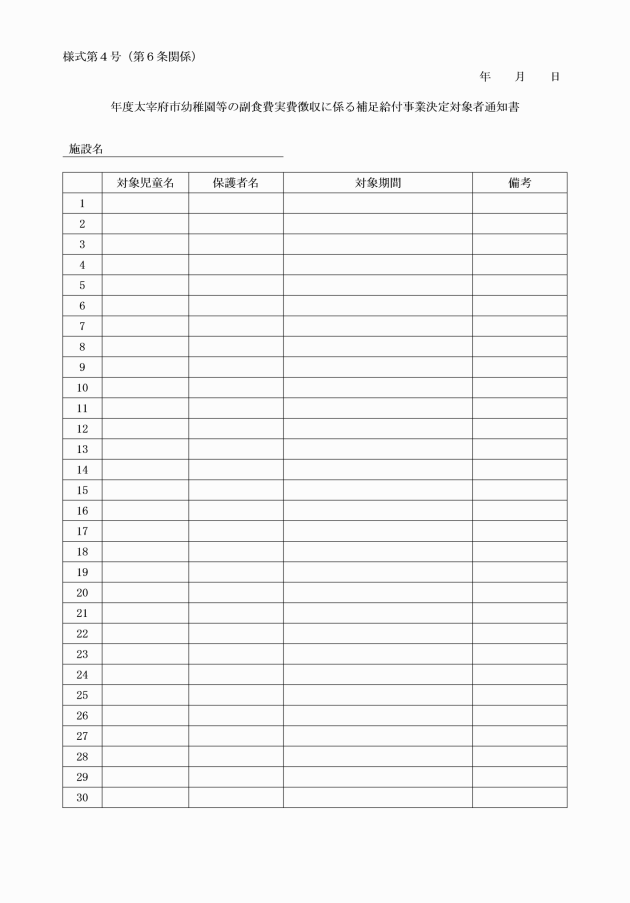 様式第４号（第６条関係）

年　月　日

年度太宰府市幼稚園等の副食費実費徴収に係る補足給付事業決定対象者通知書

施設名

| | 対象児童名 | 保護者名 | 対象期間 | 備考 |
|---|---|---|---|---|
| 1 | | | | |
| 2 | | | | |
| 3 | | | | |
| 4 | | | | |
| 5 | | | | |
| 6 | | | | |
| 7 | | | | |
| 8 | | | | |
| 9 | | | | |
| 10 | | | | |
| 11 | | | | |
| 12 | | | | |
| 13 | | | | |
| 14 | | | | |
| 15 | | | | |
| 16 | | | | |
| 17 | | | | |
| 18 | | | | |
| 19 | | | | |
| 20 | | | | |
| 21 | | | | |
| 22 | | | | |
| 23 | | | | |
| 24 | | | | |
| 25 | | | | |
| 26 | | | | |
| 27 | | | | |
| 28 | | | | |
| 29 | | | | |
| 30 | | | | |